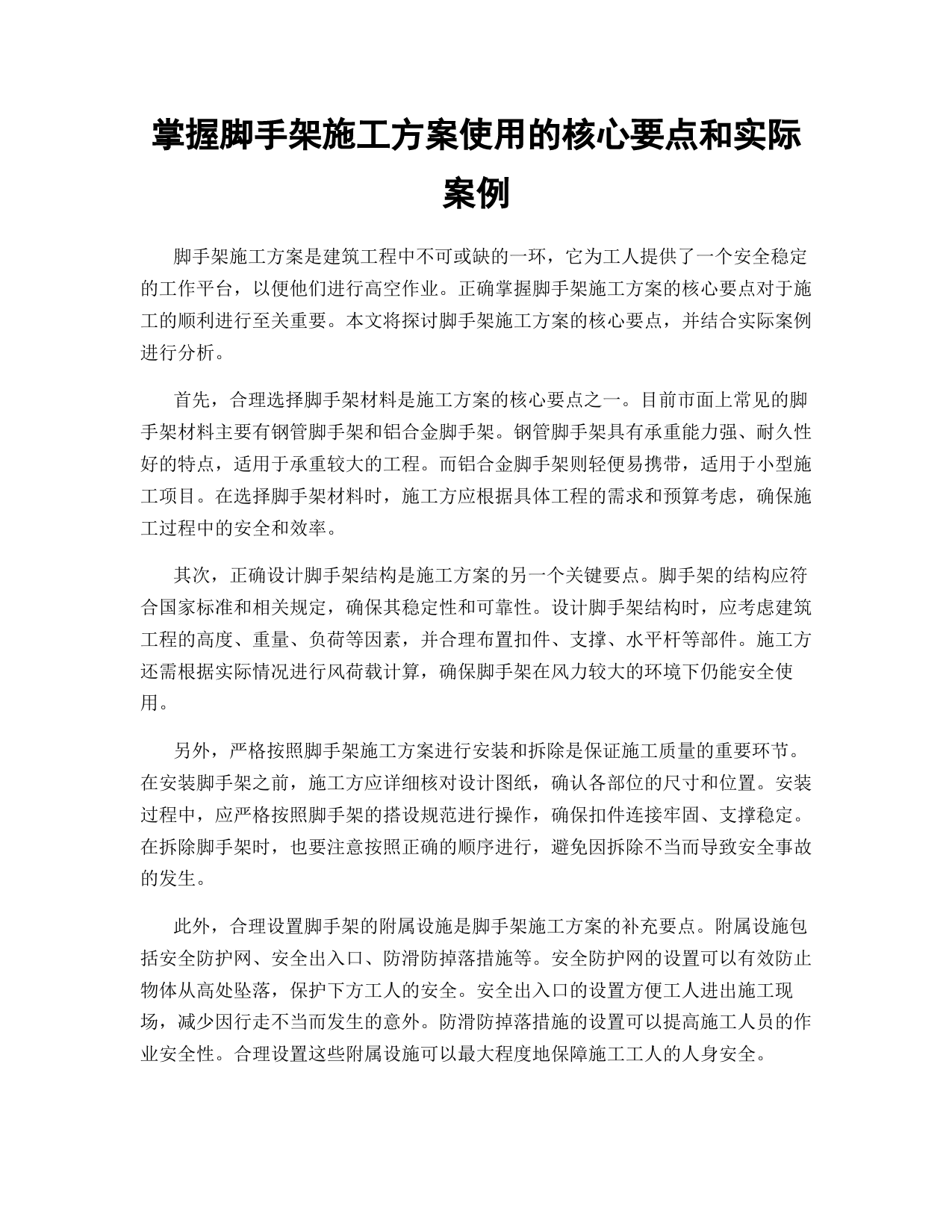 掌握脚手架施工方案使用的核心要点和实际案例

脚手架施工方案是建筑工程中不可或缺的一环，它为工人提供了一个安全稳定的工作平台，以便他们进行高空作业。正确掌握脚手架施工方案的核心要点对于施工的顺利进行至关重要。本文将探讨脚手架施工方案的核心要点，并结合实际案例进行分析。

首先，合理选择脚手架材料是施工方案的核心要点之一。目前市面上常见的脚手架材料主要有钢管脚手架和铝合金脚手架。钢管脚手架具有承重能力强、耐久性好的特点，适用于承重较大的工程。而铝合金脚手架则轻便易携带，适用于小型施工项目。在选择脚手架材料时，施工方应根据具体工程的需求和预算考虑，确保施工过程中的安全和效率。

其次，正确设计脚手架结构是施工方案的另一个关键要点。脚手架的结构应符合国家标准和相关规定，确保其稳定性和可靠性。设计脚手架结构时，应考虑建筑工程的高度、重量、负荷等因素，并合理布置扣件、支撑、水平杆等部件。施工方还需根据实际情况进行风荷载计算，确保脚手架在风力较大的环境下仍能安全使用。

另外，严格按照脚手架施工方案进行安装和拆除是保证施工质量的重要环节。在安装脚手架之前，施工方应详细核对设计图纸，确认各部位的尺寸和位置。安装过程中，应严格按照脚手架的搭设规范进行操作，确保扣件连接牢固、支撑稳定。在拆除脚手架时，也要注意按照正确的顺序进行，避免因拆除不当而导致安全事故的发生。

此外，合理设置脚手架的附属设施是脚手架施工方案的补充要点。附属设施包括安全防护网、安全出入口、防滑防掉落措施等。安全防护网的设置可以有效防止物体从高处坠落，保护下方工人的安全。安全出入口的设置方便工人进出施工现场，减少因行走不当而发生的意外。防滑防掉落措施的设置可以提高施工人员的作业安全性。合理设置这些附属设施可以最大程度地保障施工工人的人身安全。